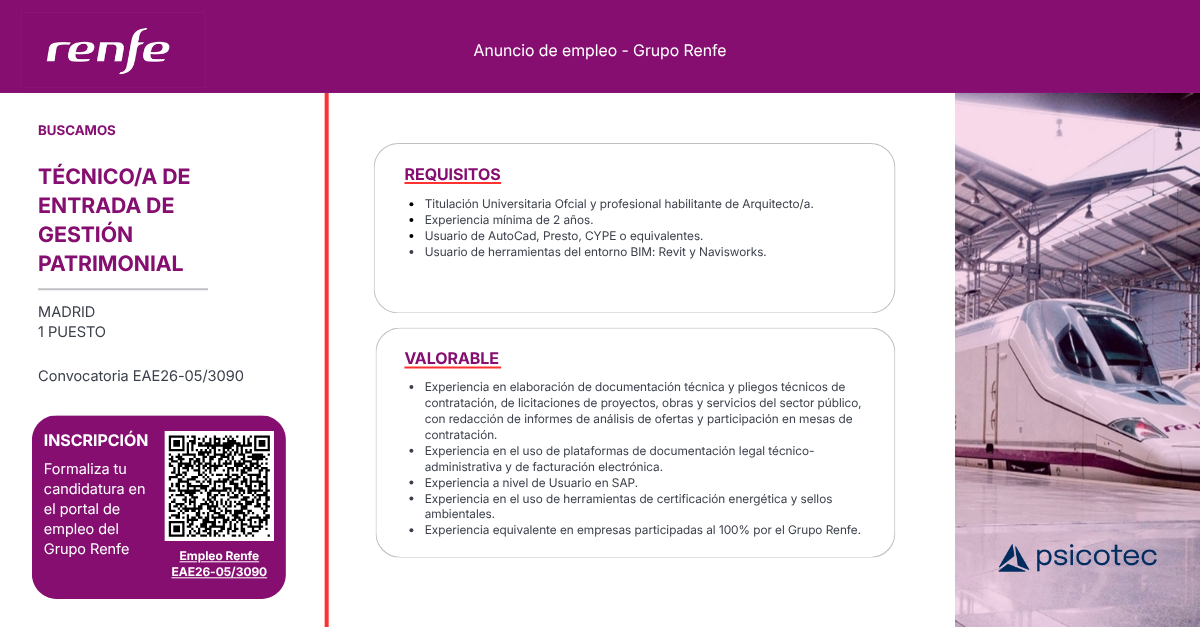 renfe

Anuncio de empleo - Grupo Renfe

BUSCAMOS

TÉCNICO/A DE ENTRADA DE GESTIÓN PATRIMONIAL

MADRID
1 PUESTO

Convocatoria EAE26-05/3090

INSCRIPCIÓN

Formaliza tu candidatura en el portal de empleo del Grupo Renfe

Empleo Renfe EAE26-05/3090

REQUISITOS

- Titulación Universitaria Ofcial y profesional habilitante de Arquitecto/a.
- Experiencia mínima de 2 años.
- Usuario de AutoCad, Presto, CYPE o equivalentes.
- Usuario de herramientas del entorno BIM: Revit y Navisworks.

VALORABLE

- Experiencia en elaboración de documentación técnica y pliegos técnicos de contratación, de licitaciones de proyectos, obras y servicios del sector público, con redacción de informes de análisis de ofertas y participación en mesas de contratación.
- Experiencia en el uso de plataformas de documentación legal técnico-administrativa y de facturación electrónica.
- Experiencia a nivel de Usuario en SAP.
- Experiencia en el uso de herramientas de certificación energética y sellos ambientales.
- Experiencia equivalente en empresas participadas al 100% por el Grupo Renfe.

psicotec